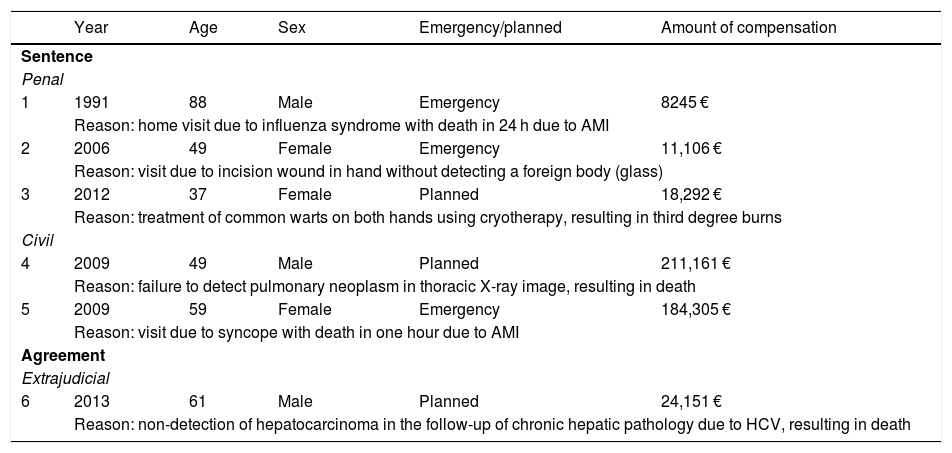 | | Year | Age | Sex | Emergency/planned | Amount of compensation |
|---|---|---|---|---|---|
| **Sentence** | | | | | |
| *Penal* | | | | | |
| 1 | 1991 | 88 | Male | Emergency | 8245 € |
| | Reason: home visit due to influenza syndrome with death in 24 h due to AMI | | | | |
| 2 | 2006 | 49 | Female | Emergency | 11,106 € |
| | Reason: visit due to incision wound in hand without detecting a foreign body (glass) | | | | |
| 3 | 2012 | 37 | Female | Planned | 18,292 € |
| | Reason: treatment of common warts on both hands using cryotherapy, resulting in third degree burns | | | | |
| *Civil* | | | | | |
| 4 | 2009 | 49 | Male | Planned | 211,161 € |
| | Reason: failure to detect pulmonary neoplasm in thoracic X-ray image, resulting in death | | | | |
| 5 | 2009 | 59 | Female | Emergency | 184,305 € |
| | Reason: visit due to syncope with death in one hour due to AMI | | | | |
| **Agreement** | | | | | |
| *Extrajudicial* | | | | | |
| 6 | 2013 | 61 | Male | Planned | 24,151 € |
| | Reason: non-detection of hepatocarcinoma in the follow-up of chronic hepatic pathology due to HCV, resulting in death | | | | |